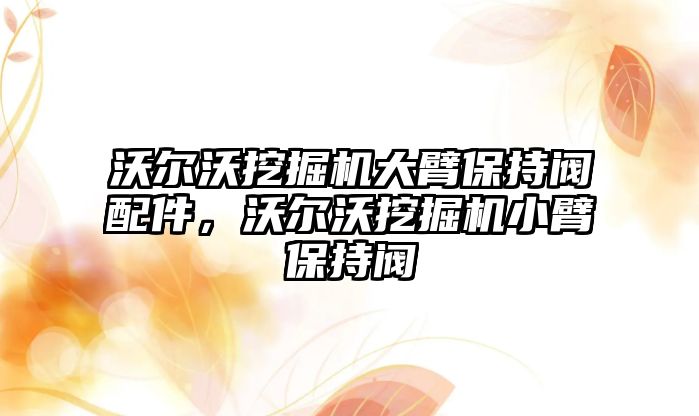 沃尔沃挖掘机大臂保持阀配件，沃尔沃挖掘机小臂保持阀